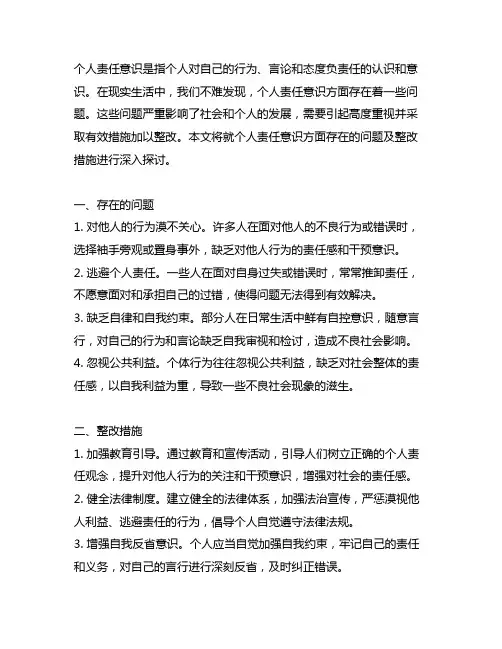 个人责任意识是指个人对自己的行为、言论和态度负责任的认识和意识。在现实生活中，我们不难发现，个人责任意识方面存在着一些问题。这些问题严重影响了社会和个人的发展，需要引起高度重视并采取有效措施加以整改。本文将就个人责任意识方面存在的问题及整改措施进行深入探讨。

一、存在的问题
1. 对他人的行为漠不关心。许多人在面对他人的不良行为或错误时，选择袖手旁观或置身事外，缺乏对他人行为的责任感和干预意识。
2. 逃避个人责任。一些人在面对自身过失或错误时，常常推卸责任，不愿意面对和承担自己的过错，使得问题无法得到有效解决。
3. 缺乏自律和自我约束。部分人在日常生活中鲜有自控意识，随意言行，对自己的行为和言论缺乏自我审视和检讨，造成不良社会影响。
4. 忽视公共利益。个体行为往往忽视公共利益，缺乏对社会整体的责任感，以自我利益为重，导致一些不良社会现象的滋生。

二、整改措施
1. 加强教育引导。通过教育和宣传活动，引导人们树立正确的个人责任观念，提升对他人行为的关注和干预意识，增强对社会的责任感。
2. 健全法律制度。建立健全的法律体系，加强法治宣传，严惩漠视他人利益、逃避责任的行为，倡导个人自觉遵守法律法规。
3. 增强自我反省意识。个人应当自觉加强自我约束，牢记自己的责任和义务，对自己的言行进行深刻反省，及时纠正错误。